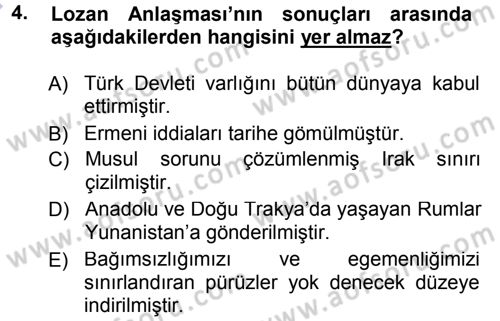 4. Lozan Anlaşması'nın sonuçları arasında aşağıdakilerden hangisini yer almaz?

A) Türk Devleti varlığını bütün dünyaya kabul ettirmiştir.
B) Ermeni iddiaları tarihe gömülmüştür.
C) Musul sorunu çözümlenmiş Irak sınırı çizilmiştir.
D) Anadolu ve Doğu Trakya'da yaşayan Rumlar Yunanistan'a gönderilmiştir.
E) Bağımsızlığımızı ve egemenliğimizi sınırlandıran pürüzler yok denecek düzeye indirilmiştir.

www.aofsoru.com